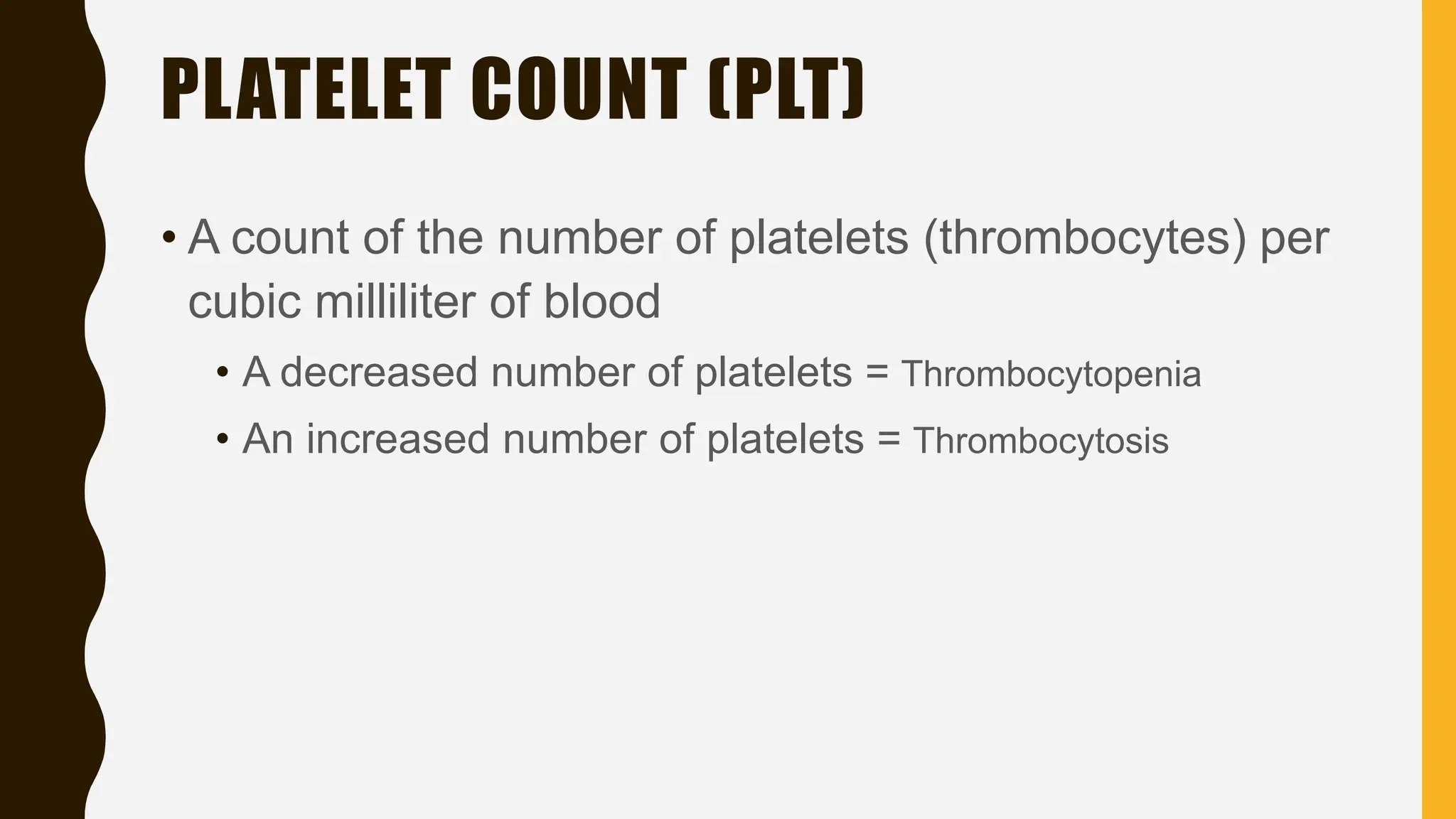 PLATELET COUNT (PLT)

• A count of the number of platelets (thrombocytes) per cubic milliliter of blood

• A decreased number of platelets = Thrombocytopenia

• An increased number of platelets = Thrombocytosis